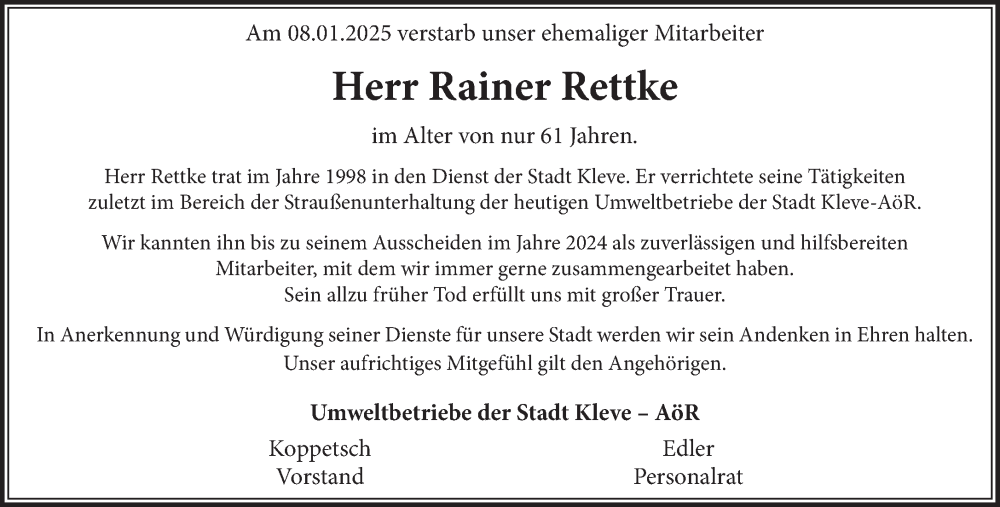 Am 08.01.2025 verstarb unser ehemaliger Mitarbeiter

Herr Rainer Rettke

im Alter von nur 61 Jahren.

Herr Rettke trat im Jahre 1998 in den Dienst der Stadt Kleve. Er verrichtete seine Tätigkeiten zuletzt im Bereich der Straußenunterhaltung der heutigen Umweltbetriebe der Stadt Kleve-AöR.

Wir kannten ihn bis zu seinem Ausscheiden im Jahre 2024 als zuverlässigen und hilfsbereiten Mitarbeiter, mit dem wir immer gerne zusammengearbeitet haben.
Sein allzu früher Tod erfüllt uns mit großer Trauer.

In Anerkennung und Würdigung seiner Dienste für unsere Stadt werden wir sein Andenken in Ehren halten.
Unser aufrichtiges Mitgefühl gilt den Angehörigen.

Umweltbetriebe der Stadt Kleve – AöR

Koppetsch
Vorstand

Edler
Personalrat